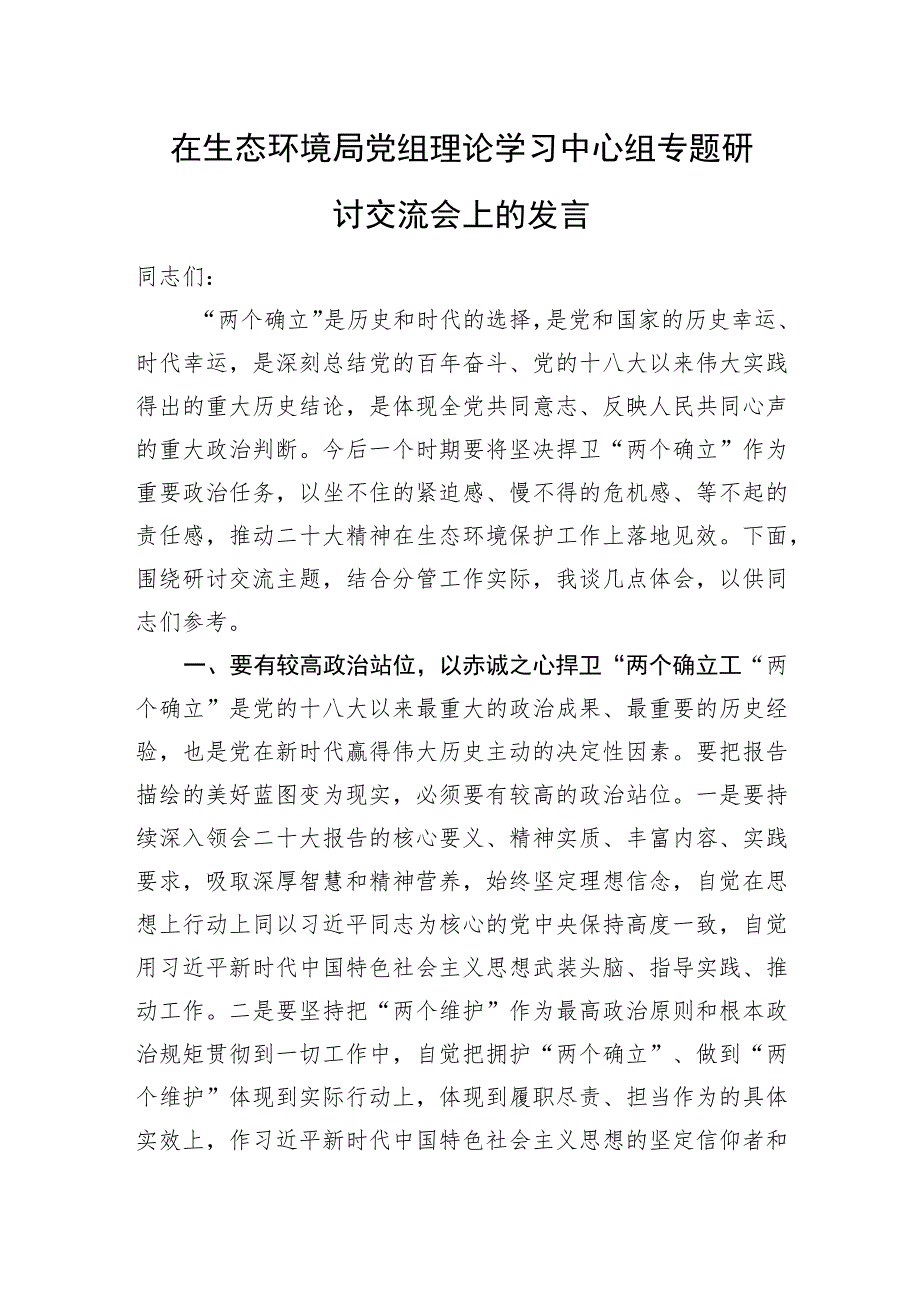 在生态环境局党组理论学习中心组专题研讨交流会上的发言

同志们：

“两个确立”是历史和时代的选择，是党和国家的历史幸运、时代幸运，是深刻总结党的百年奋斗、党的十八大以来伟大实践得出的重大历史结论，是体现全党共同意志、反映人民共同心声的重大政治判断。今后一个时期要将坚决捍卫“两个确立”作为重要政治任务，以坐不住的紧迫感、慢不得的危机感、等不起的责任感，推动二十大精神在生态环境保护工作上落地见效。下面，围绕研讨交流主题，结合分管工作实际，我谈几点体会，以供同志们参考。

一、要有较高政治站位，以赤诚之心捍卫“两个确立工“两个确立”是党的十八大以来最重大的政治成果、最重要的历史经验，也是党在新时代赢得伟大历史主动的决定性因素。要把报告描绘的美好蓝图变为现实，必须要有较高的政治站位。一是要持续深入领会二十大报告的核心要义、精神实质、丰富内容、实践要求，吸取深厚智慧和精神营养，始终坚定理想信念，自觉在思想上行动上同以习近平同志为核心的党中央保持高度一致，自觉用习近平新时代中国特色社会主义思想武装头脑、指导实践、推动工作。二是要坚持把“两个维护”作为最高政治原则和根本政治规矩贯彻到一切工作中，自觉把拥护“两个确立”、做到“两个维护”体现到实际行动上，体现到履职尽责、担当作为的具体实效上，作习近平新时代中国特色社会主义思想的坚定信仰者和